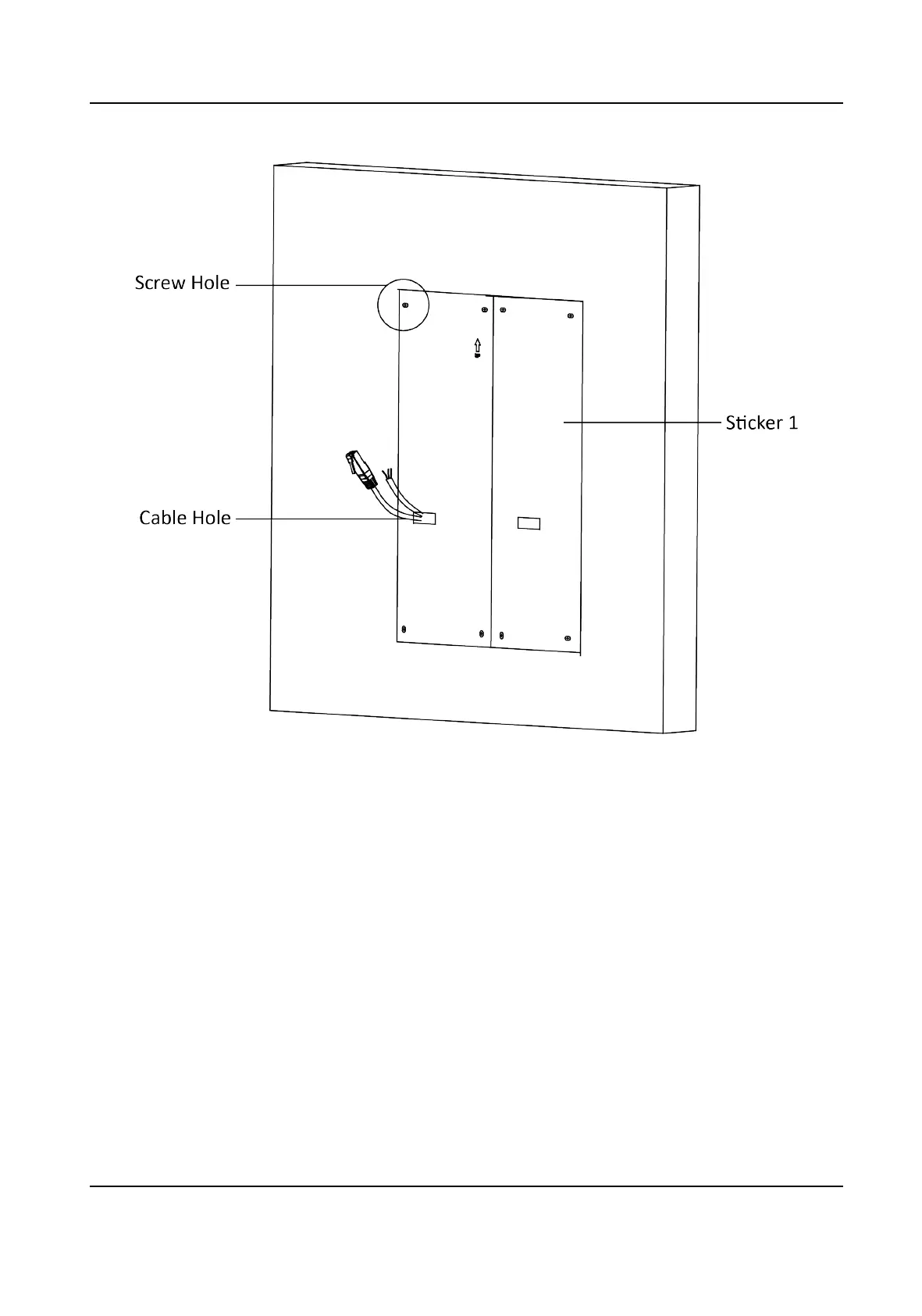 Screw Hole

Sticker 1

Cable Hole